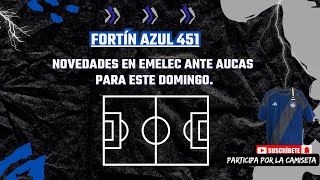 FORTÍN AZUL 451

NOVEDADES EN EMELEC ANTE AUCAS PARA ESTE DOMINGO.

SUSCRÍBETE

PARTICIPA POR LA CAMISETA